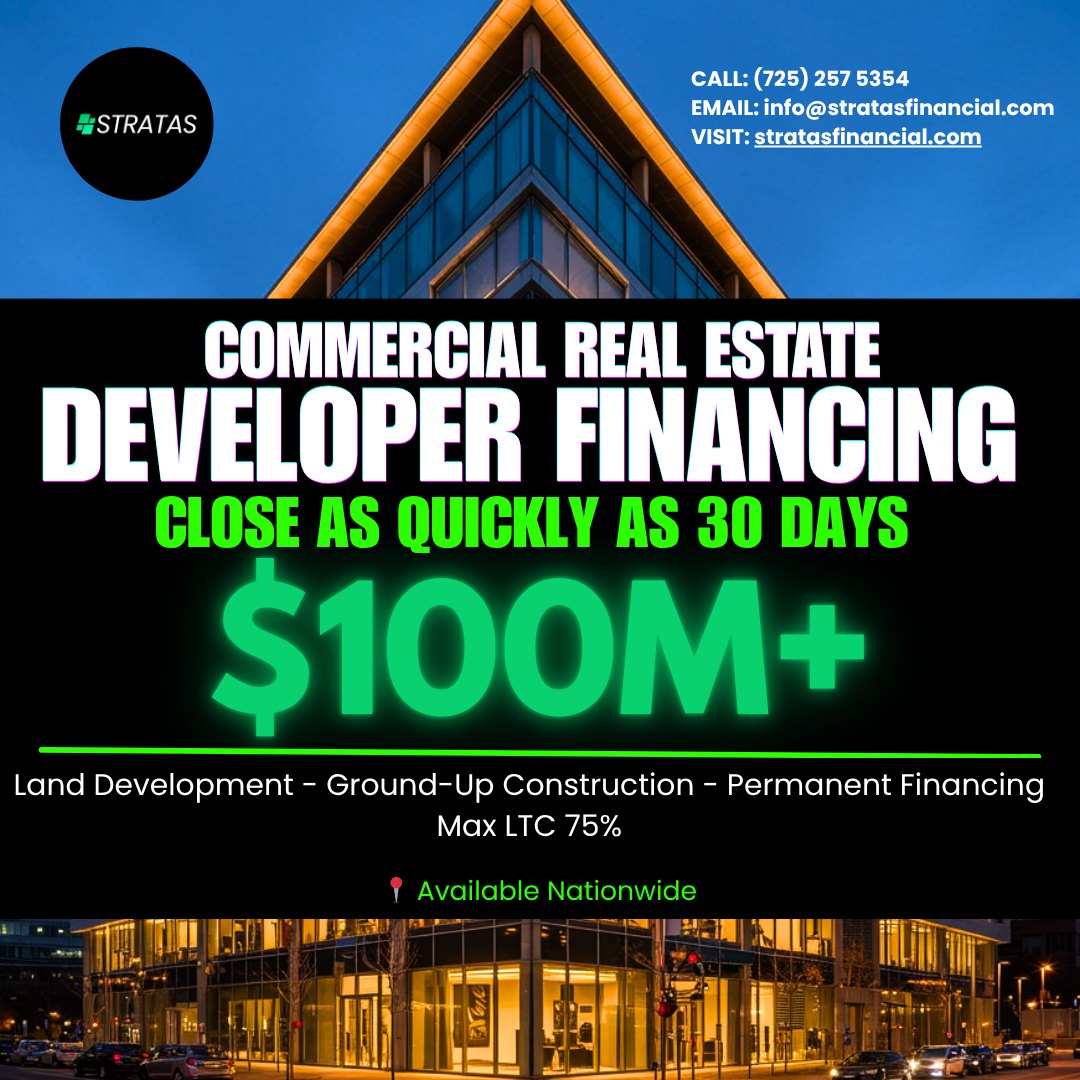 STRATAS

CALL: (725) 257 5354
EMAIL: info@stratasfinancial.com
VISIT: stratasfinancial.com

COMMERCIAL REAL ESTATE
DEVELOPER FINANCING
CLOSE AS QUICKLY AS 30 DAYS
$100M+

Land Development - Ground-Up Construction - Permanent Financing
Max LTC 75%

Available Nationwide